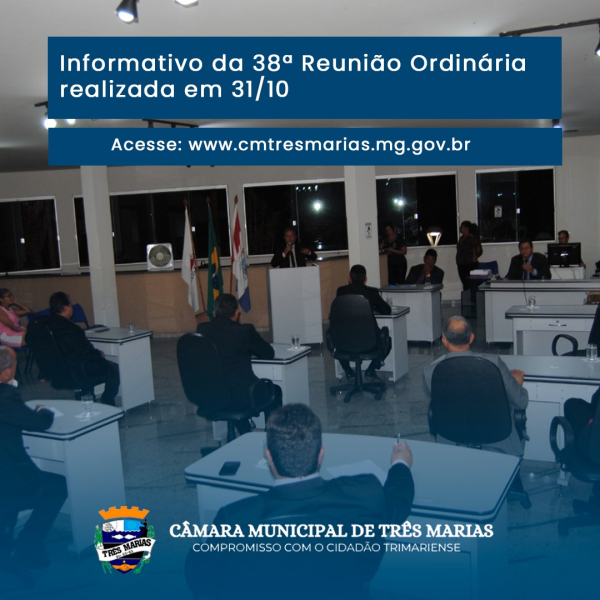 Informativo da 38ª Reunião Ordinária realizada em 31/10

Acesse: www.cmtresmarias.mg.gov.br

TRÊS MARIAS

CÂMARA MUNICIPAL DE TRÊS MARIAS
COMPROMISSO COM O CIDADÃO TRIMARIENSE